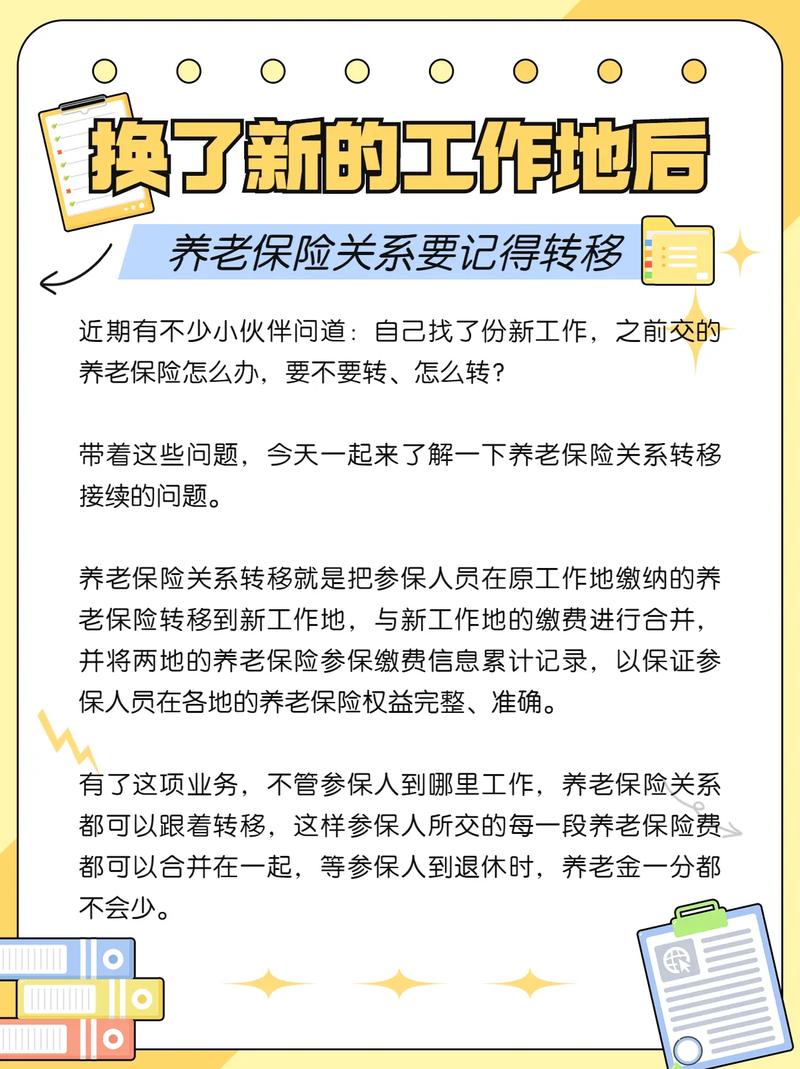 换了新的工作地后

养老保险关系要记得转移

近期有不少小伙伴问道：自己找了份新工作，之前交的养老保险怎么办，要不要转、怎么转？

带着这些问题，今天一起来了解一下养老保险关系转移接续的问题。

养老保险关系转移就是把参保人员在原工作地缴纳的养老保险转移到新工作地，与新工作地的缴费进行合并，并将两地的养老保险参保缴费信息累计记录，以保证参保人员在各地的养老保险权益完整、准确。

有了这项业务，不管参保人到哪里工作，养老保险关系都可以跟着转移，这样参保人所交的每一段养老保险费都可以合并在一起，等参保人到退休时，养老金一分都不会少。